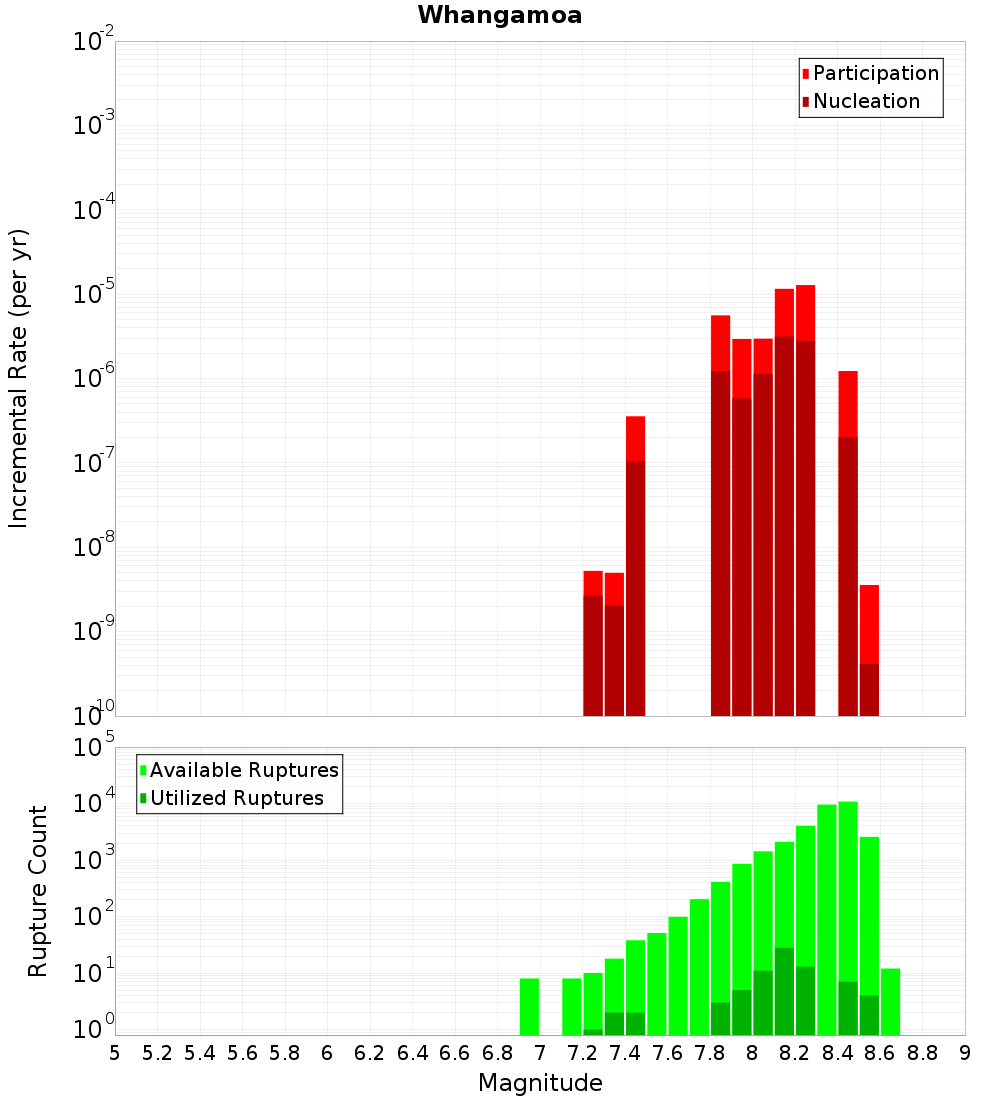 Whangamoa

Participation
Nucleation

Incremental Rate (per yr)

$10^{-2}$
$10^{-3}$
$10^{-4}$
$10^{-5}$
$10^{-6}$
$10^{-7}$
$10^{-8}$
$10^{-9}$
$10^{-10}$

Available Ruptures
Utilized Ruptures

Rupture Count

$10^{5}$
$10^{4}$
$10^{3}$
$10^{2}$
$10^{1}$
$10^{0}$

5 5.2 5.4 5.6 5.8 6 6.2 6.4 6.6 6.8 7 7.2 7.4 7.6 7.8 8 8.2 8.4 8.6 8.8 9

Magnitude